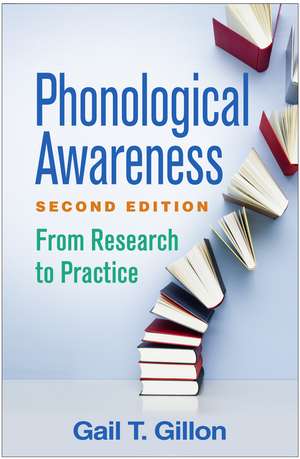 Phonological Awareness

SECOND EDITION

From Research to Practice

Gail T. Gillon